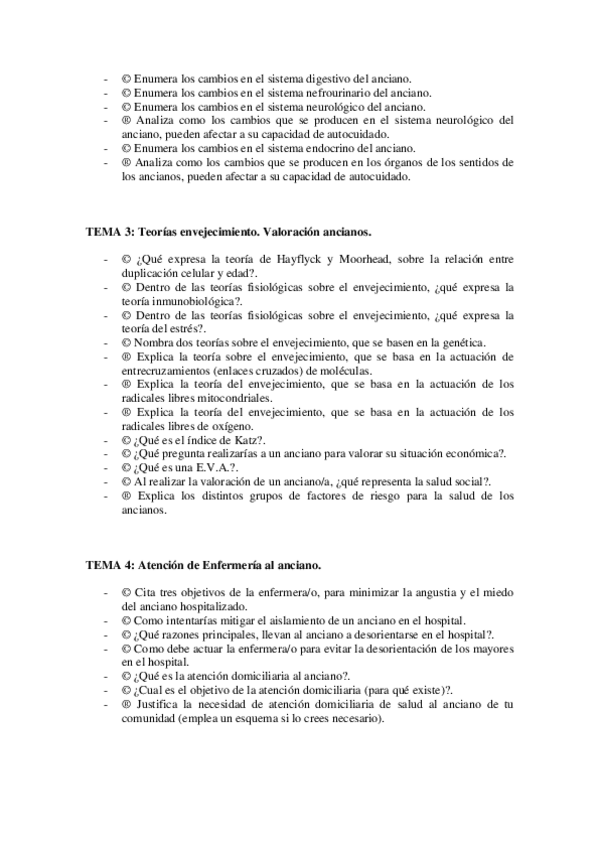 - © Enumera los cambios en el sistema digestivo del anciano.
- © Enumera los cambios en el sistema nefrourinario del anciano.
- © Enumera los cambios en el sistema neurológico del anciano.
- ® Analiza como los cambios que se producen en el sistema neurológico del anciano, pueden afectar a su capacidad de autocuidado.
- © Enumera los cambios en el sistema endocrino del anciano.
- ® Analiza como los cambios que se producen en los órganos de los sentidos de los ancianos, pueden afectar a su capacidad de autocuidado.

TEMA 3: Teorías envejecimiento. Valoración ancianos.

- © ¿Qué expresa la teoría de Hayflyck y Moorhead, sobre la relación entre duplicación celular y edad?.
- © Dentro de las teorías fisiológicas sobre el envejecimiento, ¿qué expresa la teoría inmunobiológica?.
- © Dentro de las teorías fisiológicas sobre el envejecimiento, ¿qué expresa la teoría del estrés?.
- © Nombra dos teorías sobre el envejecimiento, que se basen en la genética.
- ® Explica la teoría sobre el envejecimiento, que se basa en la actuación de entrecruzamientos (enlaces cruzados) de moléculas.
- ® Explica la teoría del envejecimiento, que se basa en la actuación de los radicales libres mitocondriales.
- ® Explica la teoría del envejecimiento, que se basa en la actuación de los radicales libres de oxígeno.
- © ¿Qué es el índice de Katz?.
- © ¿Qué pregunta realizarías a un anciano para valorar su situación económica?.
- © ¿Qué es una E.V.A.?.
- © Al realizar la valoración de un anciano/a, ¿qué representa la salud social?.
- ® Explica los distintos grupos de factores de riesgo para la salud de los ancianos.

TEMA 4: Atención de Enfermería al anciano.

- © Cita tres objetivos de la enfermera/o, para minimizar la angustia y el miedo del anciano hospitalizado.
- © Como intentarías mitigar el aislamiento de un anciano en el hospital.
- © ¿Qué razones principales, llevan al anciano a desorientarse en el hospital?.
- © Como debe actuar la enfermera/o para evitar la desorientación de los mayores en el hospital.
- © ¿Qué es la atención domiciliaria al anciano?.
- © ¿Cual es el objetivo de la atención domiciliaria (para qué existe)?.
- ® Justifica la necesidad de atención domiciliaria de salud al anciano de tu comunidad (emplea un esquema si lo crees necesario).